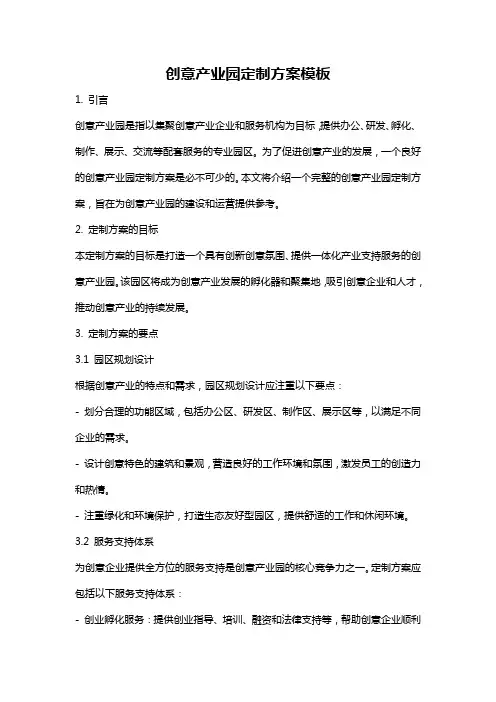 创意产业园定制方案模板

1. 引言

创意产业园是指以集聚创意产业企业和服务机构为目标,提供办公、研发、孵化、制作、展示、交流等配套服务的专业园区。为了促进创意产业的发展,一个良好的创意产业园定制方案是必不可少的。本文将介绍一个完整的创意产业园定制方案,旨在为创意产业园的建设和运营提供参考。

2. 定制方案的目标

本定制方案的目标是打造一个具有创新创意氛围、提供一体化产业支持服务的创意产业园。该园区将成为创意产业发展的孵化器和聚集地,吸引创意企业和人才,推动创意产业的持续发展。

3. 定制方案的要点

3.1 园区规划设计

根据创意产业的特点和需求,园区规划设计应注重以下要点:

- 划分合理的功能区域,包括办公区、研发区、制作区、展示区等,以满足不同企业的需求。

- 设计创意特色的建筑和景观,营造良好的工作环境和氛围,激发员工的创造力和热情。

- 注重绿化和环境保护,打造生态友好型园区,提供舒适的工作和休闲环境。

3.2 服务支持体系

为创意企业提供全方位的服务支持是创意产业园的核心竞争力之一。定制方案应包括以下服务支持体系:

- 创业孵化服务:提供创业指导、培训、融资和法律支持等,帮助创意企业顺利